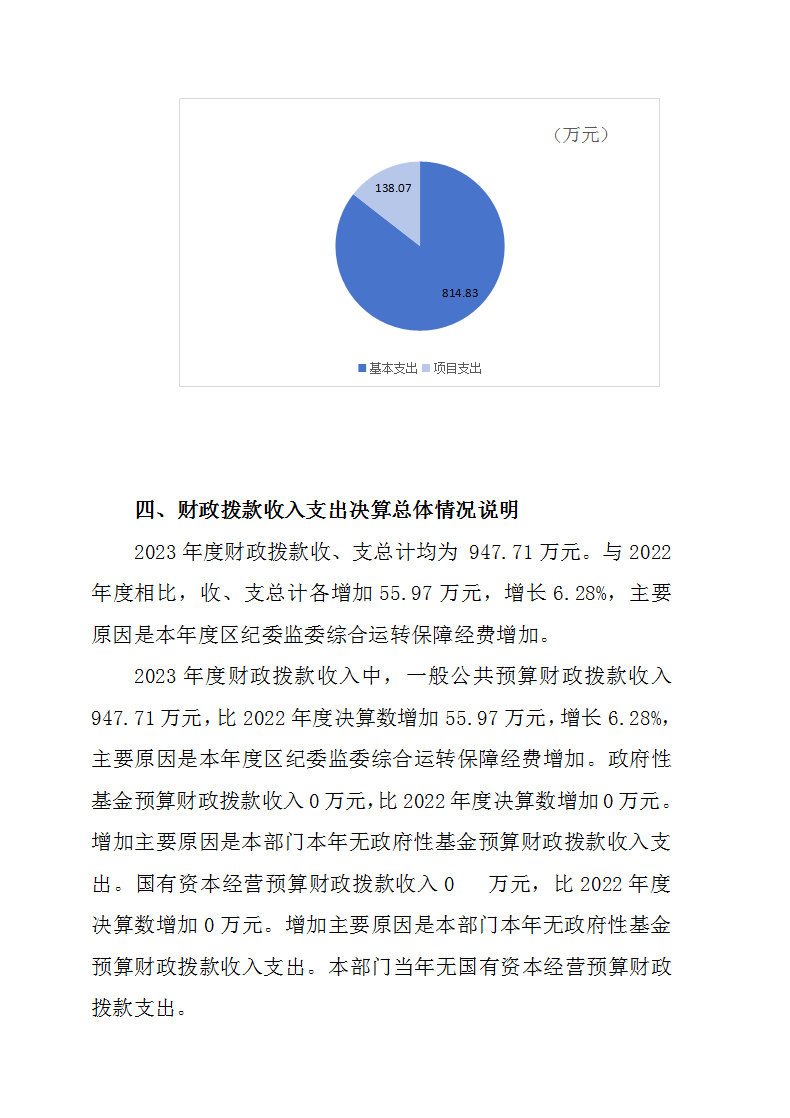 （万元）

138.07

814.83

基本支出 项目支出

四、财政拨款收入支出决算总体情况说明

2023 年度财政拨款收、支总计均为 947.71 万元。与 2022 年度相比，收、支总计各增加 55.97 万元，增长 6.28%，主要原因是本年度区纪委监委综合运转保障经费增加。

2023 年度财政拨款收入中，一般公共预算财政拨款收入 947.71 万元，比 2022 年度决算数增加 55.97 万元，增长 6.28%，主要原因是本年度区纪委监委综合运转保障经费增加。政府性基金预算财政拨款收入 0 万元，比 2022 年度决算数增加 0 万元。增加主要原因是本部门本年无政府性基金预算财政拨款收入支出。国有资本经营预算财政拨款收入 0 万元，比 2022 年度决算数增加 0 万元。增加主要原因是本部门本年无政府性基金预算财政拨款收入支出。本部门当年无国有资本经营预算财政拨款支出。